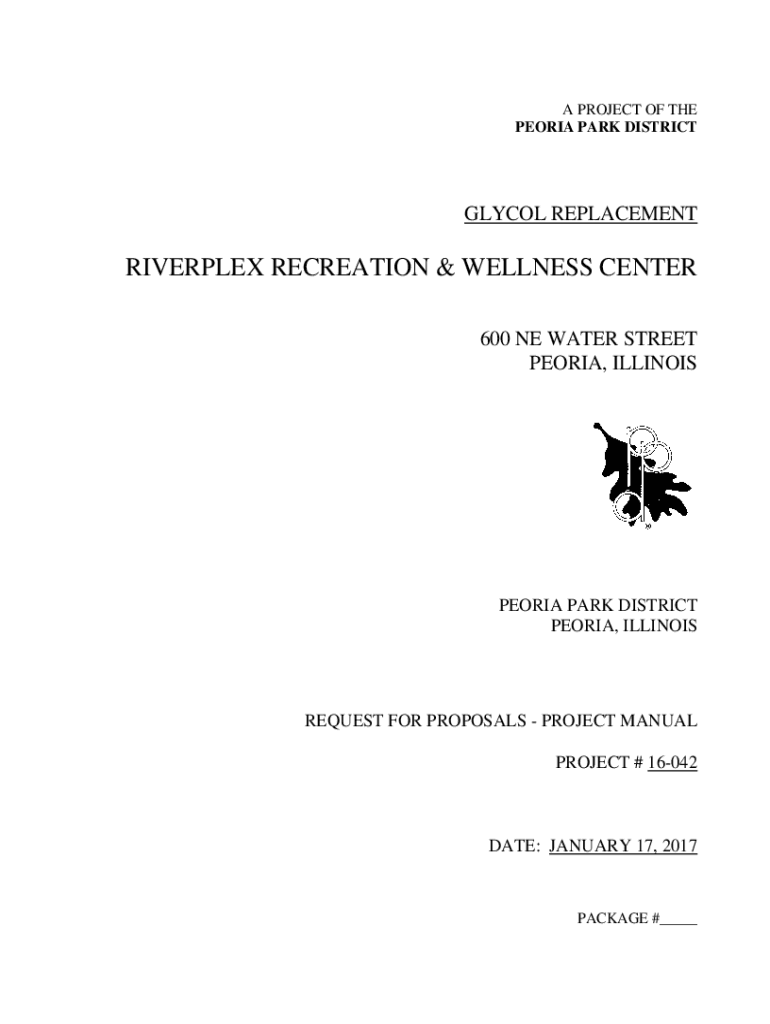 A PROJECT OF THE
PEORIA PARK DISTRICT

GLYCOL REPLACEMENT

RIVERPLEX RECREATION & WELLNESS CENTER

600 NE WATER STREET
PEORIA, ILLINOIS

PEORIA PARK DISTRICT
PEORIA, ILLINOIS

REQUEST FOR PROPOSALS - PROJECT MANUAL

PROJECT # 16-042

DATE: JANUARY 17, 2017

PACKAGE #_____